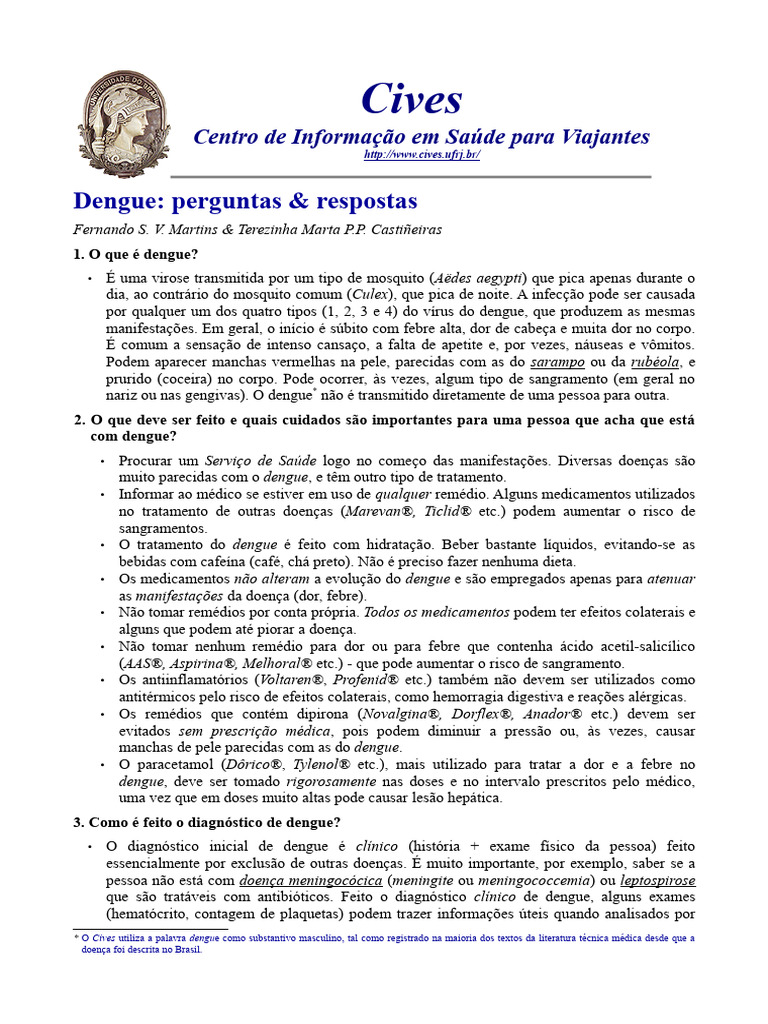 Cives
Centro de Informação em Saúde para Viajantes
http://www.cives.ufrj.br/

Dengue: perguntas & respostas
Fernando S. V. Martins & Terezinha Marta P.P. Castiñeiras

1. O que é dengue?

• É uma virose transmitida por um tipo de mosquito (Aëdes aegypti) que pica apenas durante o dia, ao contrário do mosquito comum (Culex), que pica de noite. A infecção pode ser causada por qualquer um dos quatro tipos (1, 2, 3 e 4) do vírus do dengue, que produzem as mesmas manifestações. Em geral, o início é súbito com febre alta, dor de cabeça e muita dor no corpo. É comum a sensação de intenso cansaço, a falta de apetite e, por vezes, náuseas e vômitos. Podem aparecer manchas vermelhas na pele, parecidas com as do sarampo ou da rubéola, e prurido (coceira) no corpo. Pode ocorrer, às vezes, algum tipo de sangramento (em geral no nariz ou nas gengivas). O dengue* não é transmitido diretamente de uma pessoa para outra.

2. O que deve ser feito e quais cuidados são importantes para uma pessoa que acha que está com dengue?

• Procurar um Serviço de Saúde logo no começo das manifestações. Diversas doenças são muito parecidas com o dengue, e têm outro tipo de tratamento.
• Informar ao médico se estiver em uso de qualquer remédio. Alguns medicamentos utilizados no tratamento de outras doenças (Marevan®, Ticlid® etc.) podem aumentar o risco de sangramentos.
• O tratamento do dengue é feito com hidratação. Beber bastante líquidos, evitando-se as bebidas com cafeína (café, chá preto). Não é preciso fazer nenhuma dieta.
• Os medicamentos não alteram a evolução do dengue e são empregados apenas para atenuar as manifestações da doença (dor, febre).
• Não tomar remédios por conta própria. Todos os medicamentos podem ter efeitos colaterais e alguns que podem até piorar a doença.
• Não tomar nenhum remédio para dor ou para febre que contenha ácido acetil-salicílico (AAS®, Aspirina®, Melhoral® etc.) - que pode aumentar o risco de sangramento.
• Os antiinflamatórios (Voltaren®, Profenid® etc.) também não devem ser utilizados como antitérmicos pelo risco de efeitos colaterais, como hemorragia digestiva e reações alérgicas.
• Os remédios que contém dipirona (Novalgina®, Dorflex®, Anador® etc.) devem ser evitados sem prescrição médica, pois podem diminuir a pressão ou, às vezes, causar manchas de pele parecidas com as do dengue.
• O paracetamol (Dôrico®, Tylenol® etc.), mais utilizado para tratar a dor e a febre no dengue, deve ser tomado rigorosamente nas doses e no intervalo prescritos pelo médico, uma vez que em doses muito altas pode causar lesão hepática.

3. Como é feito o diagnóstico de dengue?

• O diagnóstico inicial de dengue é clínico (história + exame físico da pessoa) feito essencialmente por exclusão de outras doenças. É muito importante, por exemplo, saber se a pessoa não está com doença meningocócica (meningite ou meningococcemia) ou leptospirose que são tratáveis com antibióticos. Feito o diagnóstico clínico de dengue, alguns exames (hematócrito, contagem de plaquetas) podem trazer informações úteis quando analisados por

* O Cives utiliza a palavra dengue como substantivo masculino, tal como registrado na maioria dos textos da literatura técnica médica desde que a doença foi descrita no Brasil.